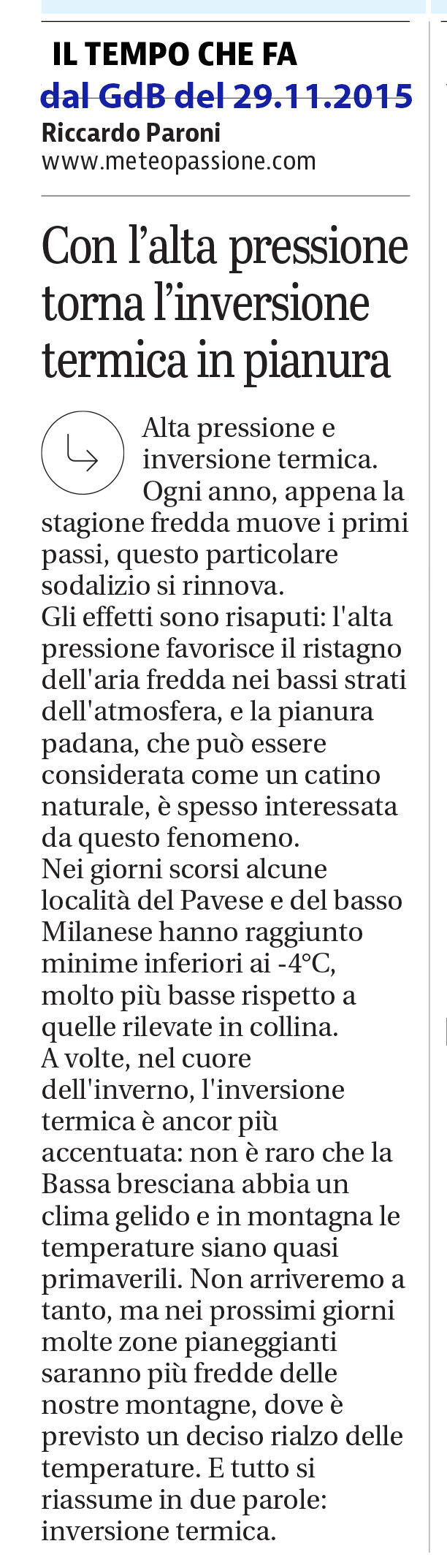 IL TEMPO CHE FA
dal GdB del 29.11.2015
Riccardo Paroni
www.meteopassione.com

Con l'alta pressione torna l'inversione termica in pianura

Alta pressione e inversione termica. Ogni anno, appena la stagione fredda muove i primi passi, questo particolare sodalizio si rinnova.
Gli effetti sono risaputi: l'alta pressione favorisce il ristagno dell'aria fredda nei bassi strati dell'atmosfera, e la pianura padana, che può essere considerata come un catino naturale, è spesso interessata da questo fenomeno.
Nei giorni scorsi alcune località del Pavese e del basso Milanese hanno raggiunto minime inferiori ai -4°C, molto più basse rispetto a quelle rilevate in collina.
A volte, nel cuore dell'inverno, l'inversione termica è ancor più accentuata: non è raro che la Bassa bresciana abbia un clima gelido e in montagna le temperature siano quasi primaverili. Non arriveremo a tanto, ma nei prossimi giorni molte zone pianeggianti saranno più fredde delle nostre montagne, dove è previsto un deciso rialzo delle temperature. E tutto si riassume in due parole: inversione termica.